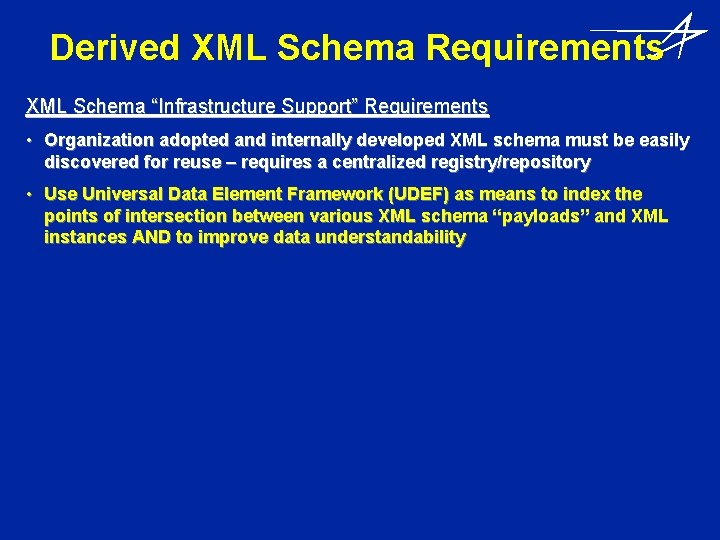 Derived XML Schema Requirements

XML Schema “Infrastructure Support” Requirements

• Organization adopted and internally developed XML schema must be easily discovered for reuse – requires a centralized registry/repository

• Use Universal Data Element Framework (UDEF) as means to index the points of intersection between various XML schema “payloads” and XML instances AND to improve data understandability